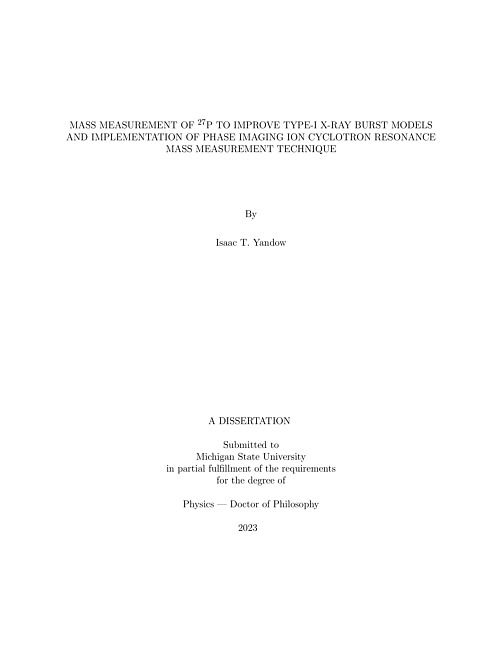 MASS MEASUREMENT OF $^{27}$P TO IMPROVE TYPE-I X-RAY BURST MODELS AND IMPLEMENTATION OF PHASE IMAGING ION CYCLOTRON RESONANCE MASS MEASUREMENT TECHNIQUE

By

Isaac T. Yandow

A DISSERTATION

Submitted to
Michigan State University
in partial fulfillment of the requirements
for the degree of

Physics — Doctor of Philosophy

2023